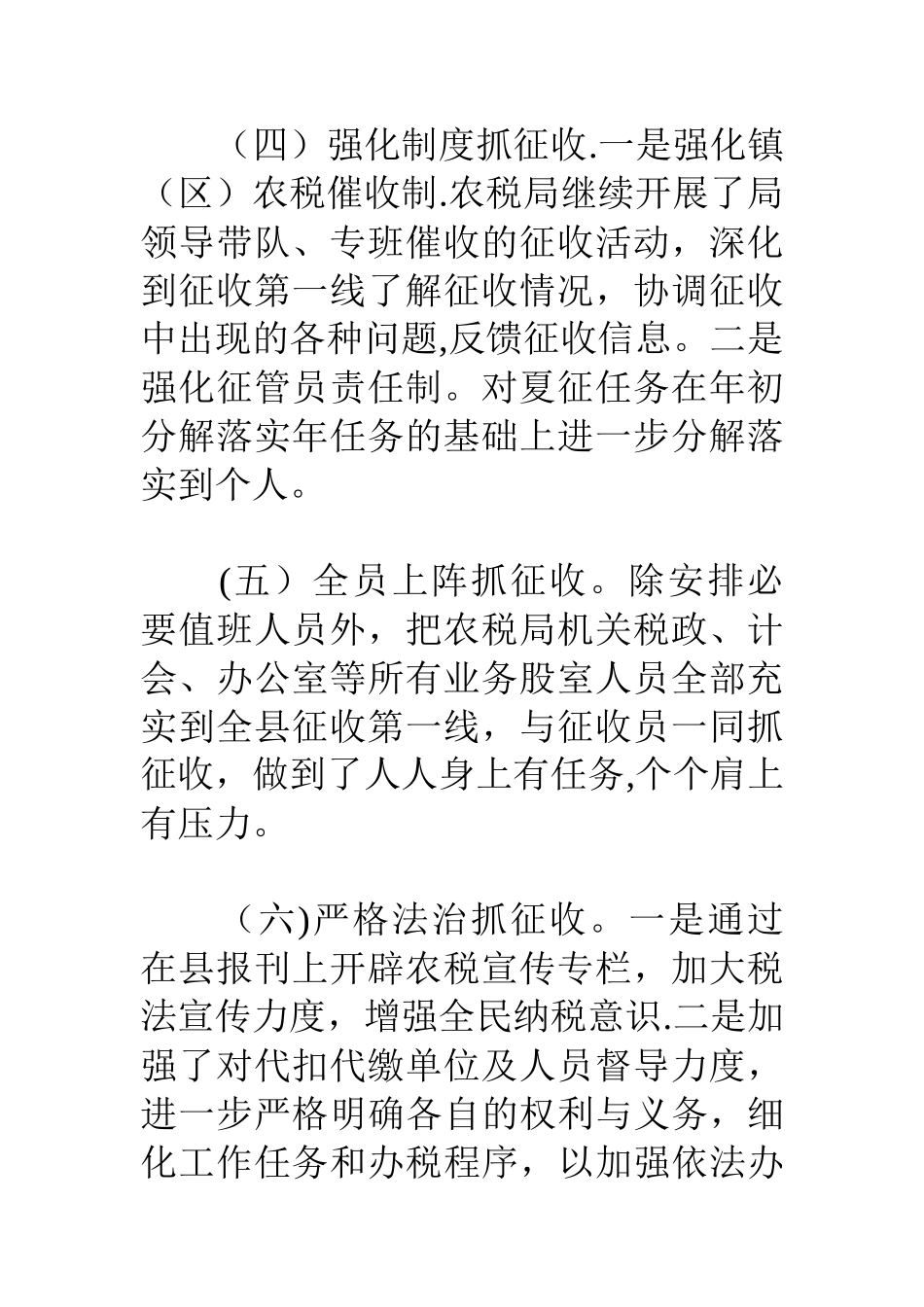 （四）强化制度抓征收.一是强化镇（区）农税催收制.农税局继续开展了局领导带队、专班催收的征收活动，深化到征收第一线了解征收情况，协调征收中出现的各种问题,反馈征收信息。二是强化征管员责任制。对夏征任务在年初分解落实年任务的基础上进一步分解落实到个人。

(五）全员上阵抓征收。除安排必要值班人员外，把农税局机关税政、计会、办公室等所有业务股室人员全部充实到全县征收第一线，与征收员一同抓征收，做到了人人身上有任务,个个肩上有压力。

（六)严格法治抓征收。一是通过在县报刊上开辟农税宣传专栏，加大税法宣传力度，增强全民纳税意识.二是加强了对代扣代缴单位及人员督导力度，进一步严格明确各自的权利与义务，细化工作任务和办税程序，以加强依法办